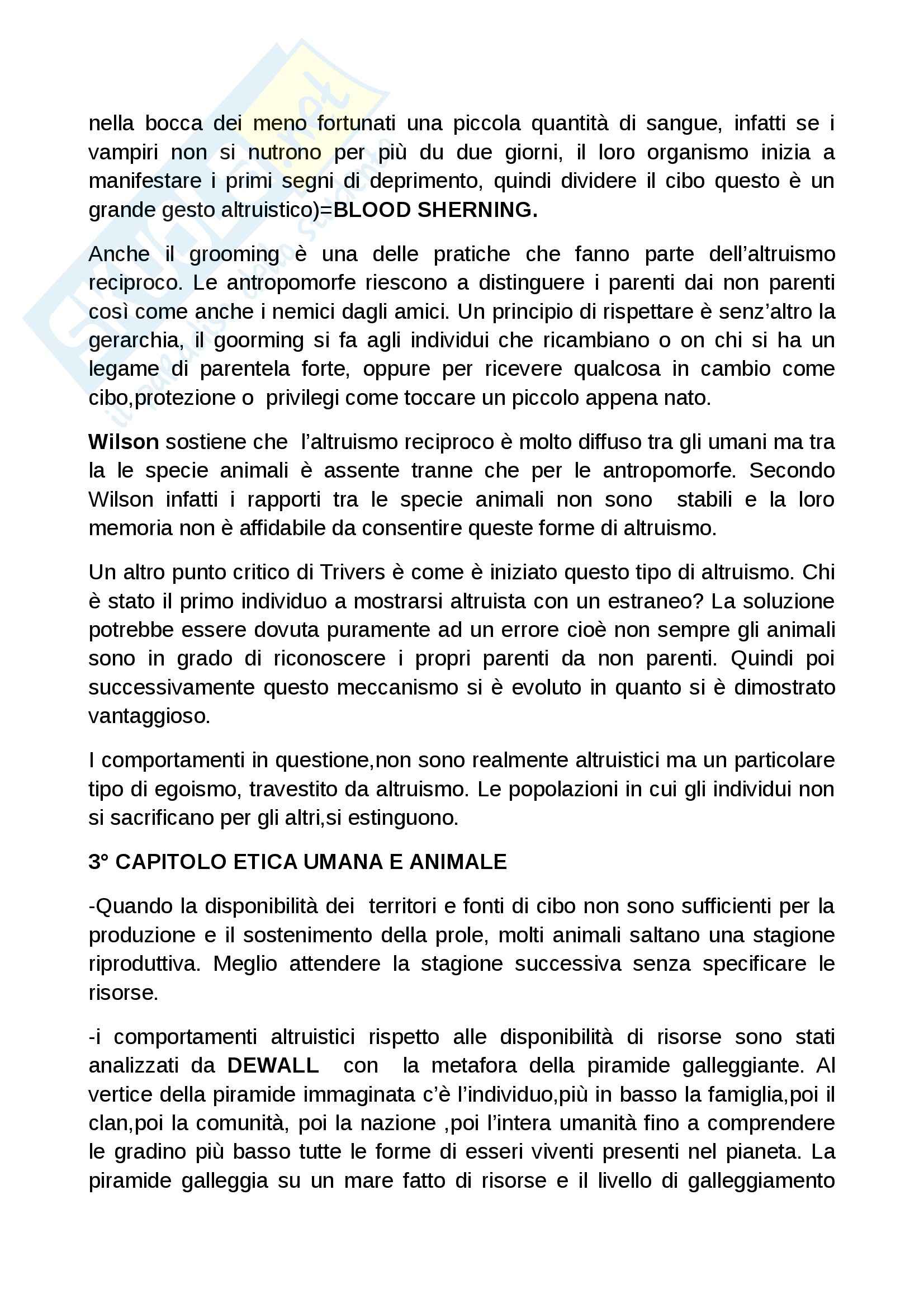 nella bocca dei meno fortunati una piccola quantità di sangue, infatti se i vampiri non si nutrono per più du due giorni, il loro organismo inizia a manifestare i primi segni di deprimento, quindi dividere il cibo questo è un grande gesto altruistico)=BLOOD SHERNING.

Anche il grooming è una delle pratiche che fanno parte dell'altruismo reciproco. Le antropomorfe riescono a distinguere i parenti dai non parenti così come anche i nemici dagli amici. Un principio di rispettare è senz'altro la gerarchia, il goorming si fa agli individui che ricambiano o on chi si ha un legame di parentela forte, oppure per ricevere qualcosa in cambio come cibo,protezione o privilegi come toccare un piccolo appena nato.

Wilson sostiene che l'altruismo reciproco è molto diffuso tra gli umani ma tra la le specie animali è assente tranne che per le antropomorfe. Secondo Wilson infatti i rapporti tra le specie animali non sono stabili e la loro memoria non è affidabile da consentire queste forme di altruismo.

Un altro punto critico di Trivers è come è iniziato questo tipo di altruismo. Chi è stato il primo individuo a mostrarsi altruista con un estraneo? La soluzione potrebbe essere dovuta puramente ad un errore cioè non sempre gli animali sono in grado di riconoscere i propri parenti da non parenti. Quindi poi successivamente questo meccanismo si è evoluto in quanto si è dimostrato vantaggioso.

I comportamenti in questione,non sono realmente altruistici ma un particolare tipo di egoismo, travestito da altruismo. Le popolazioni in cui gli individui non si sacrificano per gli altri,si estinguono.

3° CAPITOLO ETICA UMANA E ANIMALE

-Quando la disponibilità dei territori e fonti di cibo non sono sufficienti per la produzione e il sostenimento della prole, molti animali saltano una stagione riproduttiva. Meglio attendere la stagione successiva senza specificare le risorse.

-i comportamenti altruistici rispetto alle disponibilità di risorse sono stati analizzati da DEWALL con la metafora della piramide galleggiante. Al vertice della piramide immaginata c'è l'individuo,più in basso la famiglia,poi il clan,poi la comunità, poi la nazione ,poi l'intera umanità fino a comprendere le gradino più basso tutte le forme di esseri viventi presenti nel pianeta. La piramide galleggia su un mare fatto di risorse e il livello di galleggiamento